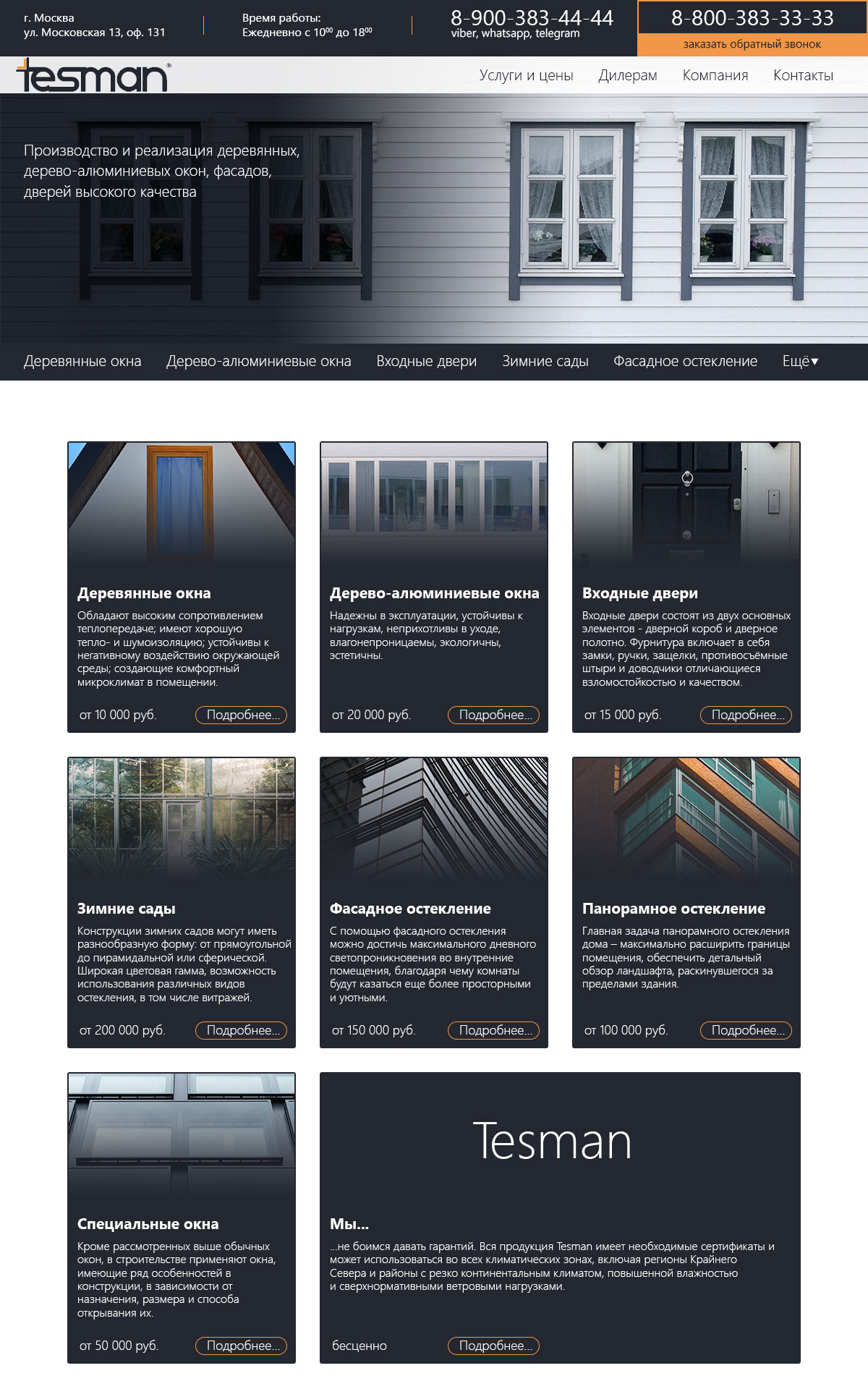 г. Москва
ул. Московская 13, оф. 131

Время работы:
Ежедневно с $10^{00}$ до $18^{00}$

8-900-383-44-44
viber, whatsapp, telegram

8-800-383-33-33
заказать обратный звонок

tesman®

Услуги и цены
Дилерам
Компания
Контакты

Производство и реализация деревянных, дерево-алюминиевых окон, фасадов, дверей высокого качества

Деревянные окна
Дерево-алюминиевые окна
Входные двери
Зимние сады
Фасадное остекление
Ещё▾

Деревянные окна

Обладают высоким сопротивлением теплопередаче; имеют хорошую тепло- и шумоизоляцию; устойчивы к негативному воздействию окружающей среды; создающие комфортный микроклимат в помещении.

от 10 000 руб.
Подробнее...

Дерево-алюминиевые окна

Надежны в эксплуатации, устойчивы к нагрузкам, неприхотливы в уходе, влагонепроницаемы, экологичны, эстетичны.

от 20 000 руб.
Подробнее...

Входные двери

Входные двери состоят из двух основных элементов - дверной короб и дверное полотно. Фурнитура включает в себя замки, ручки, защелки, противосъёмные штыри и доводчики отличающиеся взломостойкостью и качеством.

от 15 000 руб.
Подробнее...

Зимние сады

Конструкции зимних садов могут иметь разнообразную форму: от прямоугольной до пирамидальной или сферической. Широкая цветовая гамма, возможность использования различных видов остекления, в том числе витражей.

от 200 000 руб.
Подробнее...

Фасадное остекление

С помощью фасадного остекления можно достичь максимального дневного светопроникновения во внутренние помещения, благодаря чему комнаты будут казаться еще более просторными и уютными.

от 150 000 руб.
Подробнее...

Панорамное остекление

Главная задача панорамного остекления дома – максимально расширить границы помещения, обеспечить детальный обзор ландшафта, раскинувшегося за пределами здания.

от 100 000 руб.
Подробнее...

Специальные окна

Кроме рассмотренных выше обычных окон, в строительстве применяют окна, имеющие ряд особенностей в конструкции, в зависимости от назначения, размера и способа открывания их.

от 50 000 руб.
Подробнее...

Tesman

Мы...

...не боимся давать гарантий. Вся продукция Tesman имеет необходимые сертификаты и может использоваться во всех климатических зонах, включая регионы Крайнего Севера и районы с резко континентальным климатом, повышенной влажностью и сверхнормативными ветровыми нагрузками.

бесценно
Подробнее...